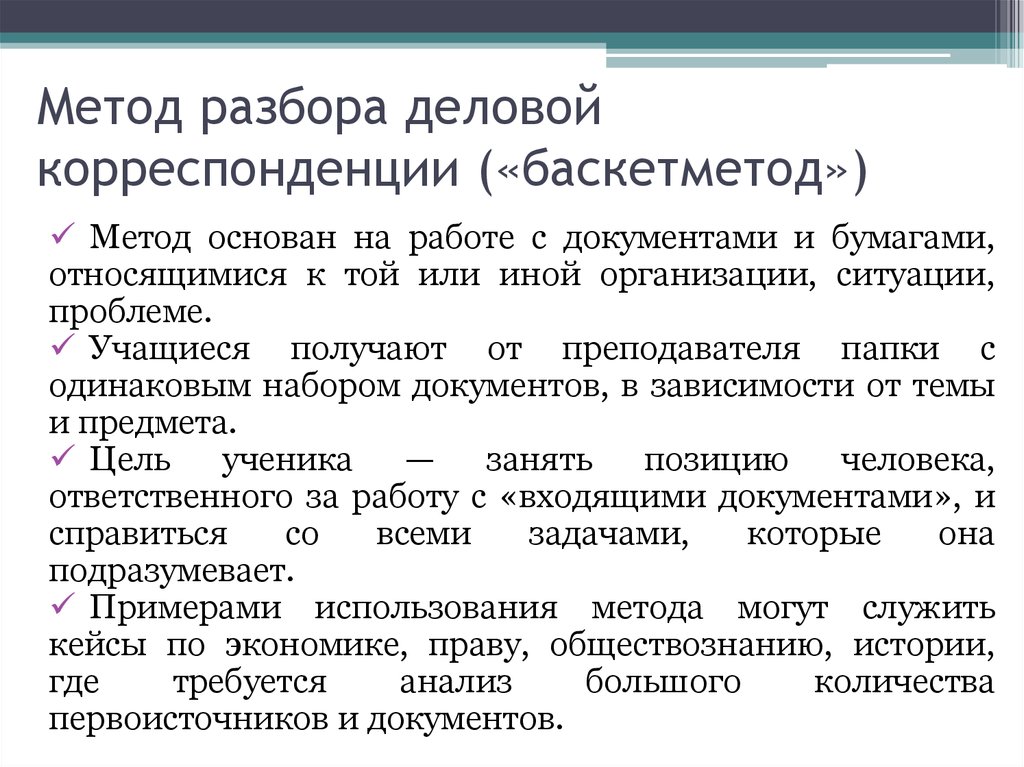 Метод разбора деловой корреспонденции («баскетметод»)

✓ Метод основан на работе с документами и бумагами, относящимися к той или иной организации, ситуации, проблеме.
✓ Учащиеся получают от преподавателя папки с одинаковым набором документов, в зависимости от темы и предмета.
✓ Цель ученика — занять позицию человека, ответственного за работу с «входящими документами», и справиться со всеми задачами, которые она подразумевает.
✓ Примерами использования метода могут служить кейсы по экономике, праву, обществознанию, истории, где требуется анализ большого количества первоисточников и документов.